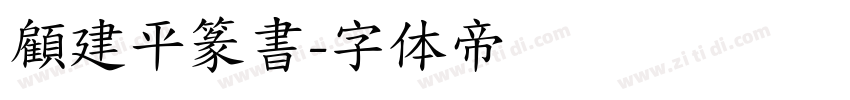 顧建平篆書-字体帝

www.zi ti di.com www.zi ti di.com www.zi ti di.com www.zi ti di.com